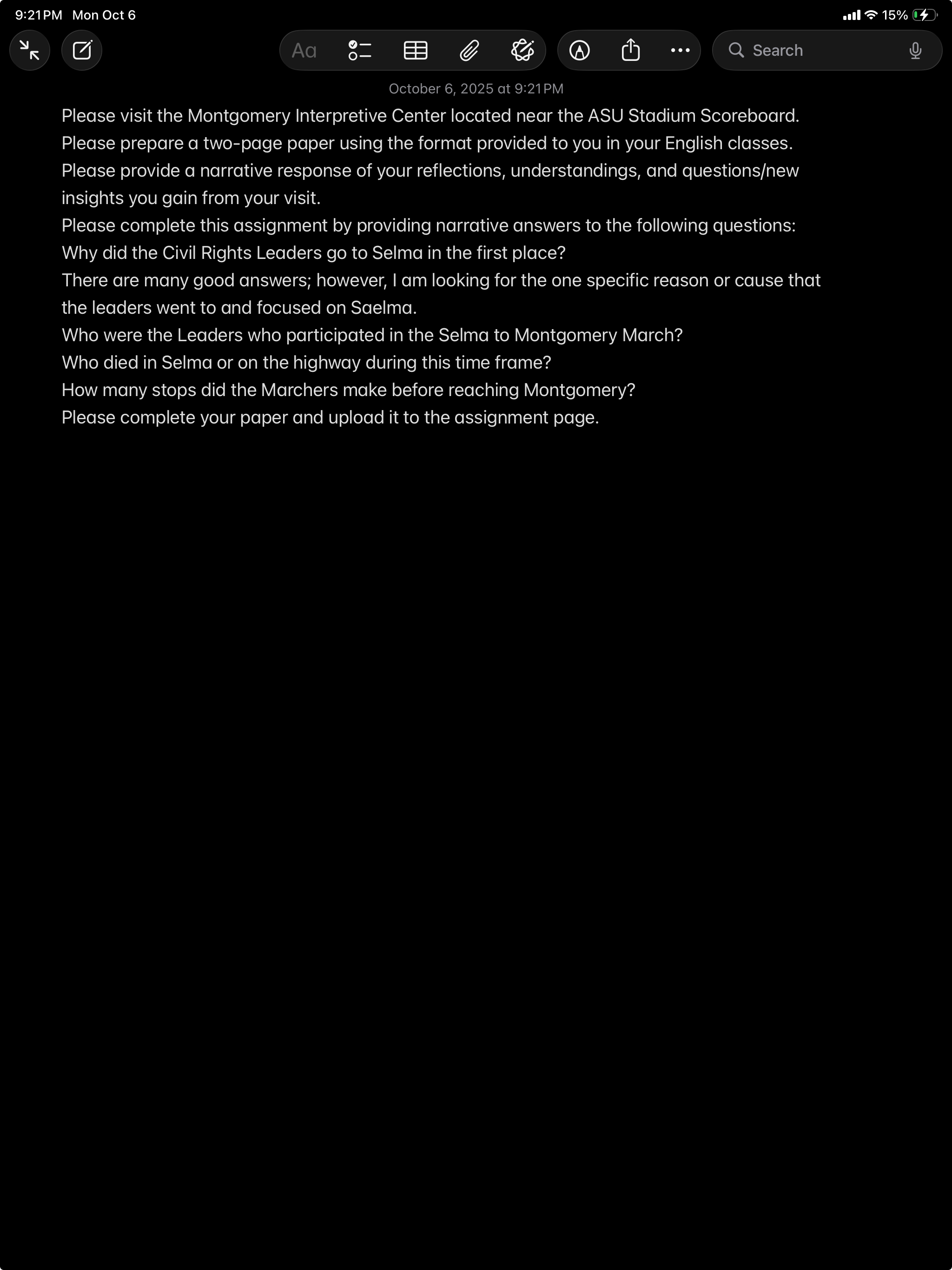 9:21 PM Mon Oct 6

15%

Aa

Search

October 6, 2025 at 9:21 PM

Please visit the Montgomery Interpretive Center located near the ASU Stadium Scoreboard.
Please prepare a two-page paper using the format provided to you in your English classes.
Please provide a narrative response of your reflections, understandings, and questions/new insights you gain from your visit.
Please complete this assignment by providing narrative answers to the following questions:
Why did the Civil Rights Leaders go to Selma in the first place?
There are many good answers; however, I am looking for the one specific reason or cause that the leaders went to and focused on Saelma.
Who were the Leaders who participated in the Selma to Montgomery March?
Who died in Selma or on the highway during this time frame?
How many stops did the Marchers make before reaching Montgomery?
Please complete your paper and upload it to the assignment page.